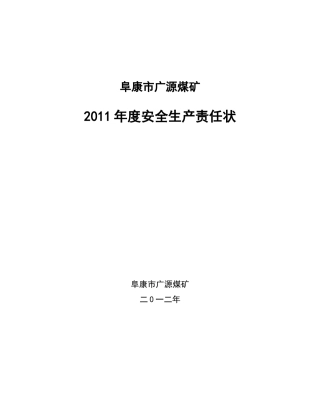 阜康市广源煤矿

2011 年度安全生产责任状

阜康市广源煤矿

二0一二年